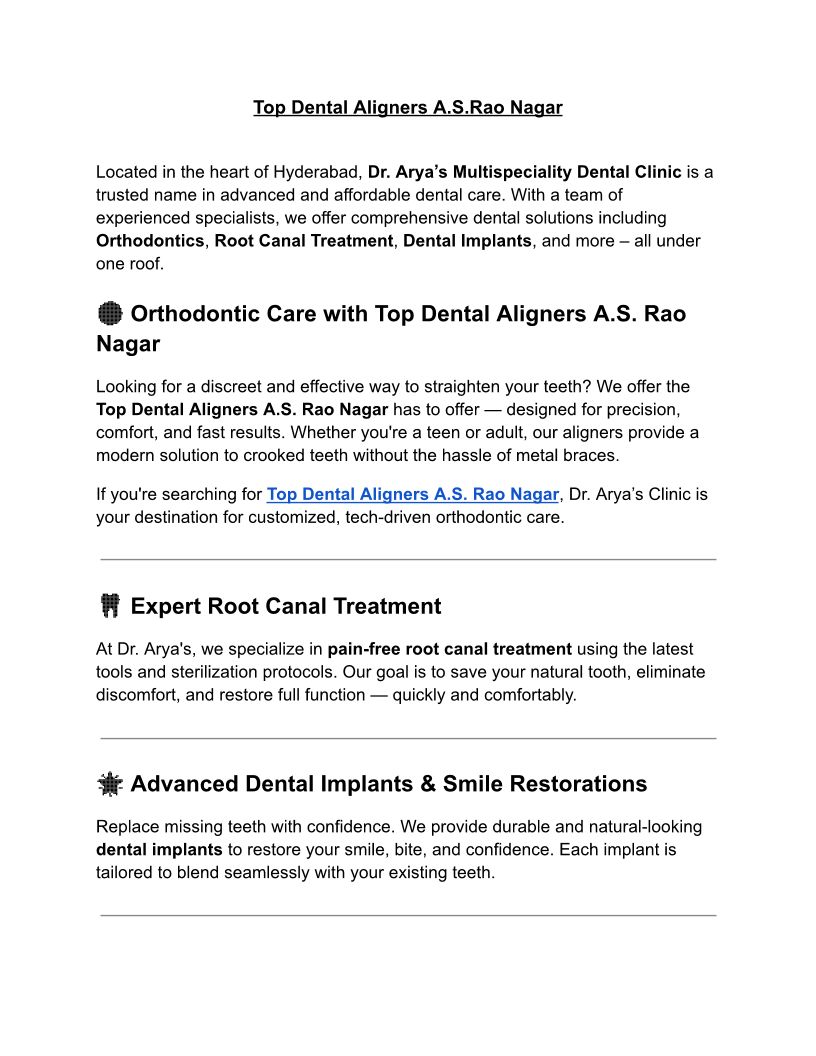 Top Dental Aligners A.S.Rao Nagar

Located in the heart of Hyderabad, Dr. Arya's Multispeciality Dental Clinic is a trusted name in advanced and affordable dental care. With a team of experienced specialists, we offer comprehensive dental solutions including Orthodontics, Root Canal Treatment, Dental Implants, and more – all under one roof.

Orthodontic Care with Top Dental Aligners A.S. Rao Nagar

Looking for a discreet and effective way to straighten your teeth? We offer the Top Dental Aligners A.S. Rao Nagar has to offer — designed for precision, comfort, and fast results. Whether you're a teen or adult, our aligners provide a modern solution to crooked teeth without the hassle of metal braces.

If you're searching for Top Dental Aligners A.S. Rao Nagar, Dr. Arya's Clinic is your destination for customized, tech-driven orthodontic care.

Expert Root Canal Treatment

At Dr. Arya's, we specialize in pain-free root canal treatment using the latest tools and sterilization protocols. Our goal is to save your natural tooth, eliminate discomfort, and restore full function — quickly and comfortably.

Advanced Dental Implants & Smile Restorations

Replace missing teeth with confidence. We provide durable and natural-looking dental implants to restore your smile, bite, and confidence. Each implant is tailored to blend seamlessly with your existing teeth.